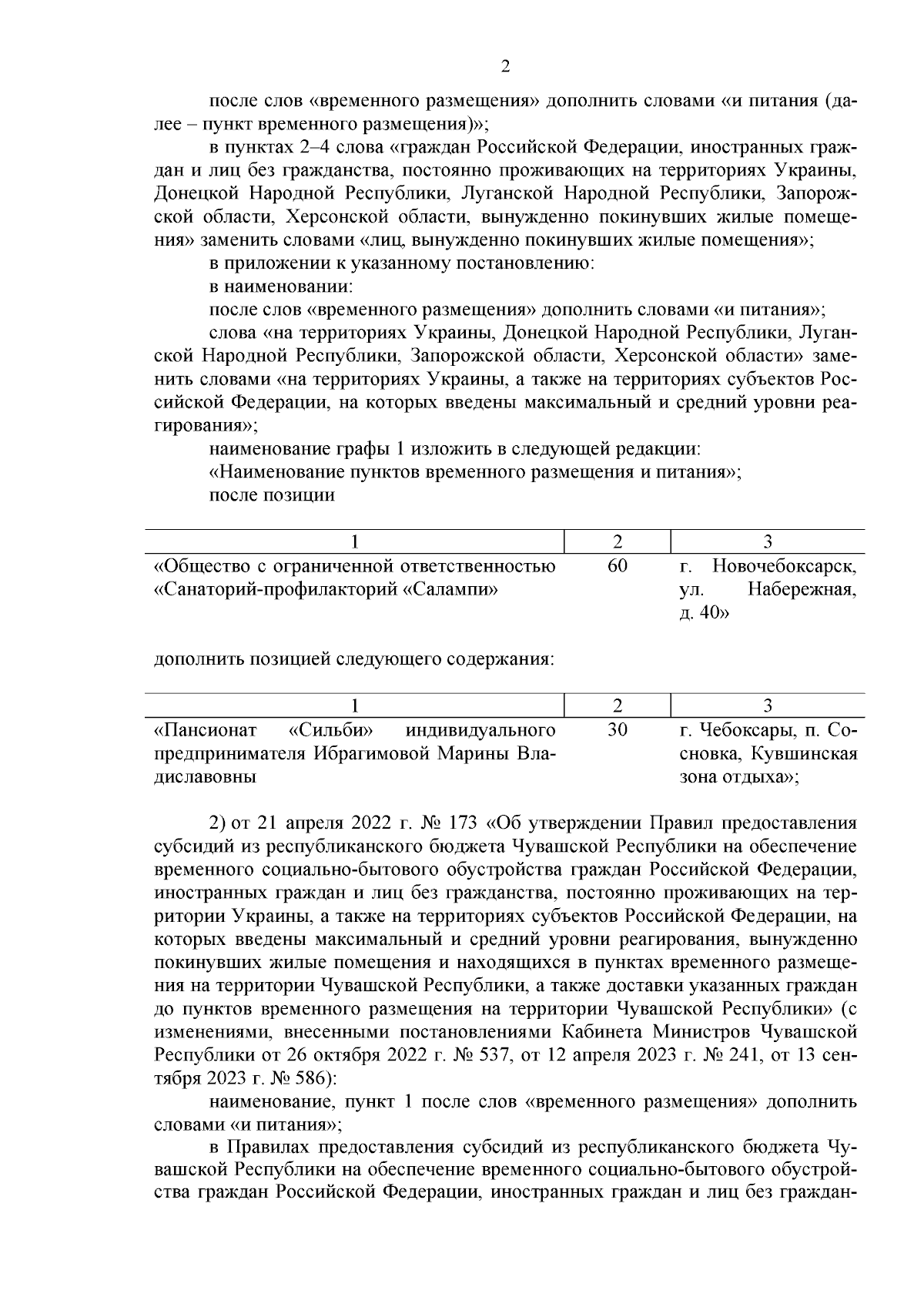 2

после слов «временного размещения» дополнить словами «и питания (далее – пункт временного размещения)»;

в пунктах 2–4 слова «граждан Российской Федерации, иностранных граждан и лиц без гражданства, постоянно проживающих на территориях Украины, Донецкой Народной Республики, Луганской Народной Республики, Запорожской области, Херсонской области, вынужденно покинувших жилые помещения» заменить словами «лиц, вынужденно покинувших жилые помещения»;

в приложении к указанному постановлению:

в наименовании:

после слов «временного размещения» дополнить словами «и питания»;

слова «на территориях Украины, Донецкой Народной Республики, Луганской Народной Республики, Запорожской области, Херсонской области» заменить словами «на территориях Украины, а также на территориях субъектов Российской Федерации, на которых введены максимальный и средний уровни реагирования»;

наименование графы 1 изложить в следующей редакции:

«Наименование пунктов временного размещения и питания»;

после позиции

| 1 | 2 | 3 |
|---|---|---|
| «Общество с ограниченной ответственностью «Санаторий-профилакторий «Салампи» | 60 | г. Новочебоксарск, ул. Набережная, д. 40» |

дополнить позицией следующего содержания:

| 1 | 2 | 3 |
|---|---|---|
| «Пансионат «Сильби» индивидуального предпринимателя Ибрагимовой Марины Владиславовны | 30 | г. Чебоксары, п. Сосновка, Кувшинская зона отдыха»; |

2) от 21 апреля 2022 г. № 173 «Об утверждении Правил предоставления субсидий из республиканского бюджета Чувашской Республики на обеспечение временного социально-бытового обустройства граждан Российской Федерации, иностранных граждан и лиц без гражданства, постоянно проживающих на территории Украины, а также на территориях субъектов Российской Федерации, на которых введены максимальный и средний уровни реагирования, вынужденно покинувших жилые помещения и находящихся в пунктах временного размещения на территории Чувашской Республики, а также доставки указанных граждан до пунктов временного размещения на территории Чувашской Республики» (с изменениями, внесенными постановлениями Кабинета Министров Чувашской Республики от 26 октября 2022 г. № 537, от 12 апреля 2023 г. № 241, от 13 сентября 2023 г. № 586):

наименование, пункт 1 после слов «временного размещения» дополнить словами «и питания»;

в Правилах предоставления субсидий из республиканского бюджета Чувашской Республики на обеспечение временного социально-бытового обустройства граждан Российской Федерации, иностранных граждан и лиц без граждан-